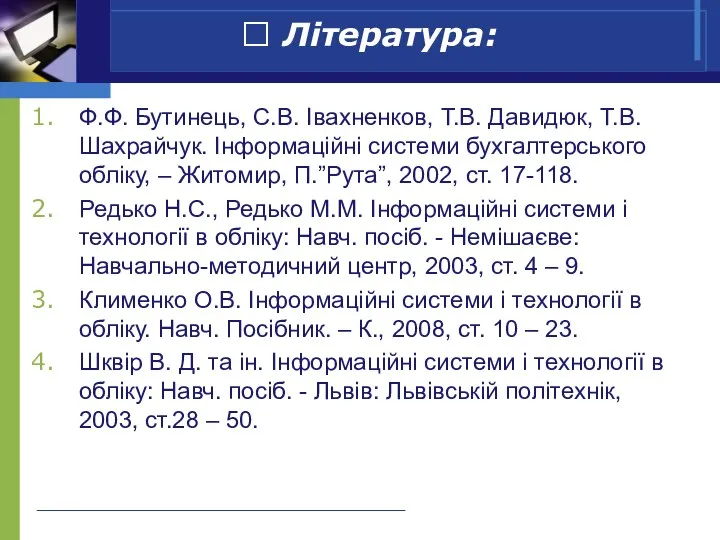 □ Література:

1. Ф.Ф. Бутинець, С.В. Івахненков, Т.В. Давидюк, Т.В. Шахрайчук. Інформаційні системи бухгалтерського обліку, – Житомир, П.”Рута”, 2002, ст. 17-118.
2. Редько Н.С., Редько М.М. Інформаційні системи і технології в обліку: Навч. посіб. - Немішаєве: Навчально-методичний центр, 2003, ст. 4 – 9.
3. Клименко О.В. Інформаційні системи і технології в обліку. Навч. Посібник. – К., 2008, ст. 10 – 23.
4. Шквір В. Д. та ін. Інформаційні системи і технології в обліку: Навч. посіб. - Львів: Львівській політехнік, 2003, ст.28 – 50.